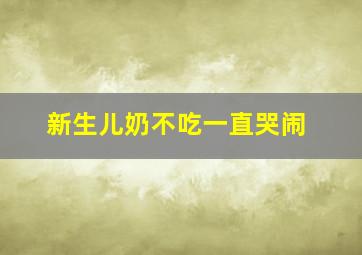 新生儿奶不吃一直哭闹